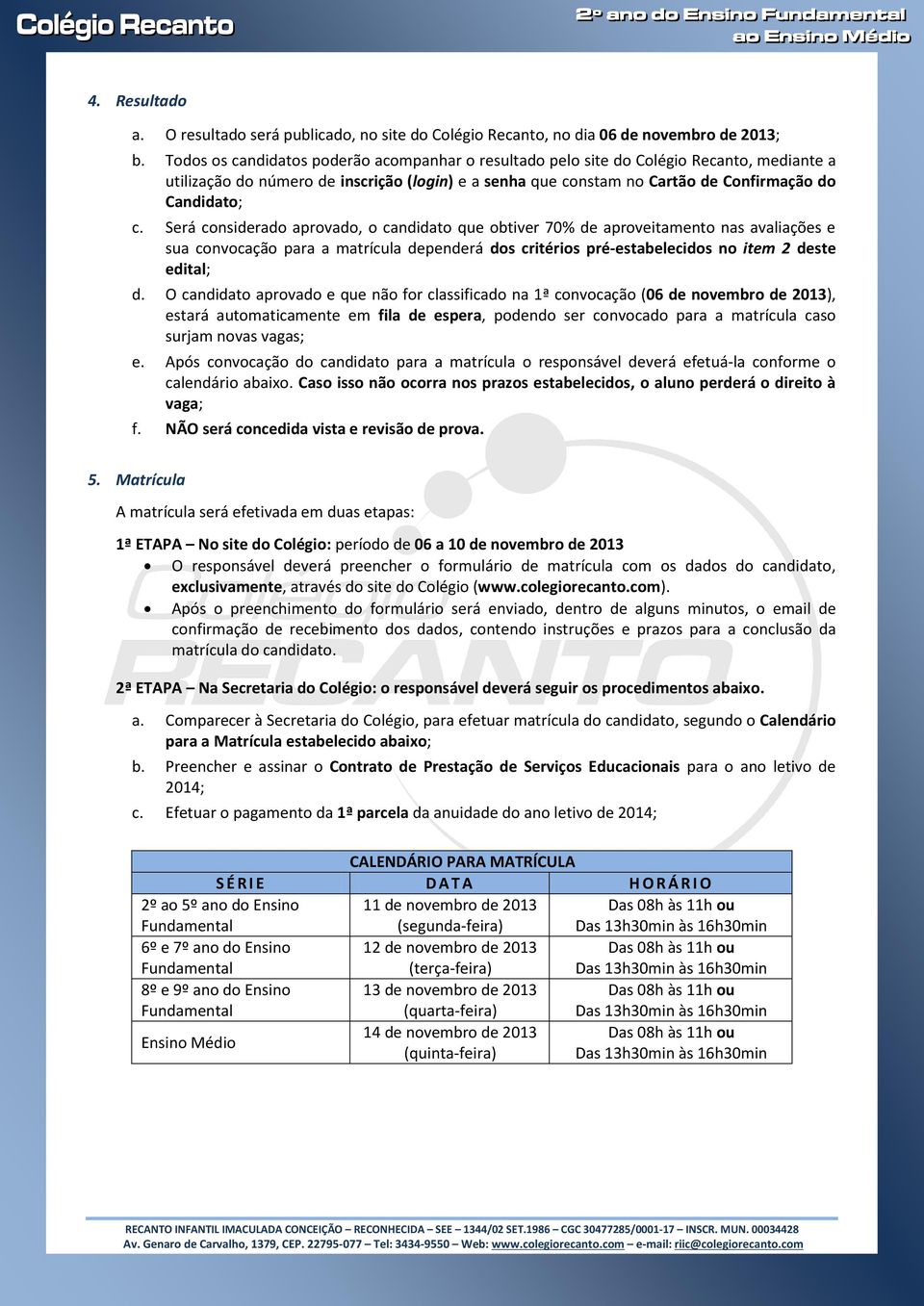 Colégio Recanto

2º ano do Ensino Fundamental ao Ensino Médio

4. Resultado

a. O resultado será publicado, no site do Colégio Recanto, no dia 06 de novembro de 2013;

b. Todos os candidatos poderão acompanhar o resultado pelo site do Colégio Recanto, mediante a utilização do número de inscrição (login) e a senha que constam no Cartão de Confirmação do Candidato;

c. Será considerado aprovado, o candidato que obtiver 70% de aproveitamento nas avaliações e sua convocação para a matrícula dependerá dos critérios pré-estabelecidos no item 2 deste edital;

d. O candidato aprovado e que não for classificado na 1ª convocação (06 de novembro de 2013), estará automaticamente em fila de espera, podendo ser convocado para a matrícula caso surjam novas vagas;

e. Após convocação do candidato para a matrícula o responsável deverá efetuá-la conforme o calendário abaixo. Caso isso não ocorra nos prazos estabelecidos, o aluno perderá o direito à vaga;

f. NÃO será concedida vista e revisão de prova.

5. Matrícula

A matrícula será efetivada em duas etapas:

1ª ETAPA – No site do Colégio: período de 06 a 10 de novembro de 2013

• O responsável deverá preencher o formulário de matrícula com os dados do candidato, exclusivamente, através do site do Colégio (www.colegiorecanto.com).

• Após o preenchimento do formulário será enviado, dentro de alguns minutos, o email de confirmação de recebimento dos dados, contendo instruções e prazos para a conclusão da matrícula do candidato.

2ª ETAPA – Na Secretaria do Colégio: o responsável deverá seguir os procedimentos abaixo.

a. Comparecer à Secretaria do Colégio, para efetuar matrícula do candidato, segundo o Calendário para a Matrícula estabelecido abaixo;

b. Preencher e assinar o Contrato de Prestação de Serviços Educacionais para o ano letivo de 2014;

c. Efetuar o pagamento da 1ª parcela da anuidade do ano letivo de 2014;

CALENDÁRIO PARA MATRÍCULA

| SÉRIE | DATA | HORÁRIO |
|---|---|---|
| 2º ao 5º ano do Ensino Fundamental | 11 de novembro de 2013 (segunda-feira) | Das 08h às 11h ou Das 13h30min às 16h30min |
| 6º e 7º ano do Ensino Fundamental | 12 de novembro de 2013 (terça-feira) | Das 08h às 11h ou Das 13h30min às 16h30min |
| 8º e 9º ano do Ensino Fundamental | 13 de novembro de 2013 (quarta-feira) | Das 08h às 11h ou Das 13h30min às 16h30min |
| Ensino Médio | 14 de novembro de 2013 (quinta-feira) | Das 08h às 11h ou Das 13h30min às 16h30min |

RECANTO INFANTIL IMACULADA CONCEIÇÃO – RECONHECIDA – SEE – 1344/02 SET.1986 – CGC 30477285/0001-17 – INSCR. MUN. 00034428
Av. Genaro de Carvalho, 1379, CEP. 22795-077 – Tel: 3434-9550 – Web: www.colegiorecanto.com – e-mail: riic@colegiorecanto.com